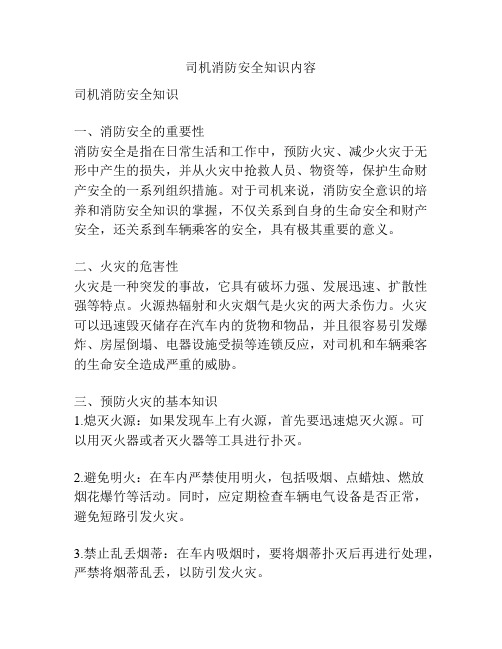 司机消防安全知识内容

司机消防安全知识

一、消防安全的重要性
消防安全是指在日常生活和工作中，预防火灾、减少火灾于无形中产生的损失，并从火灾中抢救人员、物资等，保护生命财产安全的一系列组织措施。对于司机来说，消防安全意识的培养和消防安全知识的掌握，不仅关系到自身的生命安全和财产安全，还关系到车辆乘客的安全，具有极其重要的意义。

二、火灾的危害性
火灾是一种突发的事故，它具有破坏力强、发展迅速、扩散性强等特点。火源热辐射和火灾烟气是火灾的两大杀伤力。火灾可以迅速毁灭储存在汽车内的货物和物品，并且很容易引发爆炸、房屋倒塌、电器设施受损等连锁反应，对司机和车辆乘客的生命安全造成严重的威胁。

三、预防火灾的基本知识
1.熄灭火源：如果发现车上有火源，首先要迅速熄灭火源。可以用灭火器或者灭火器等工具进行扑灭。

2.避免明火：在车内严禁使用明火，包括吸烟、点蜡烛、燃放烟花爆竹等活动。同时，应定期检查车辆电气设备是否正常，避免短路引发火灾。

3.禁止乱丢烟蒂：在车内吸烟时，要将烟蒂扑灭后再进行处理，严禁将烟蒂乱丢，以防引发火灾。